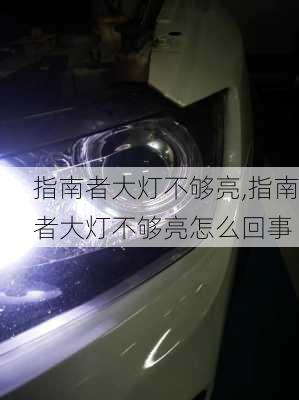 指南者大灯不够亮,指南者大灯不够亮怎么回事